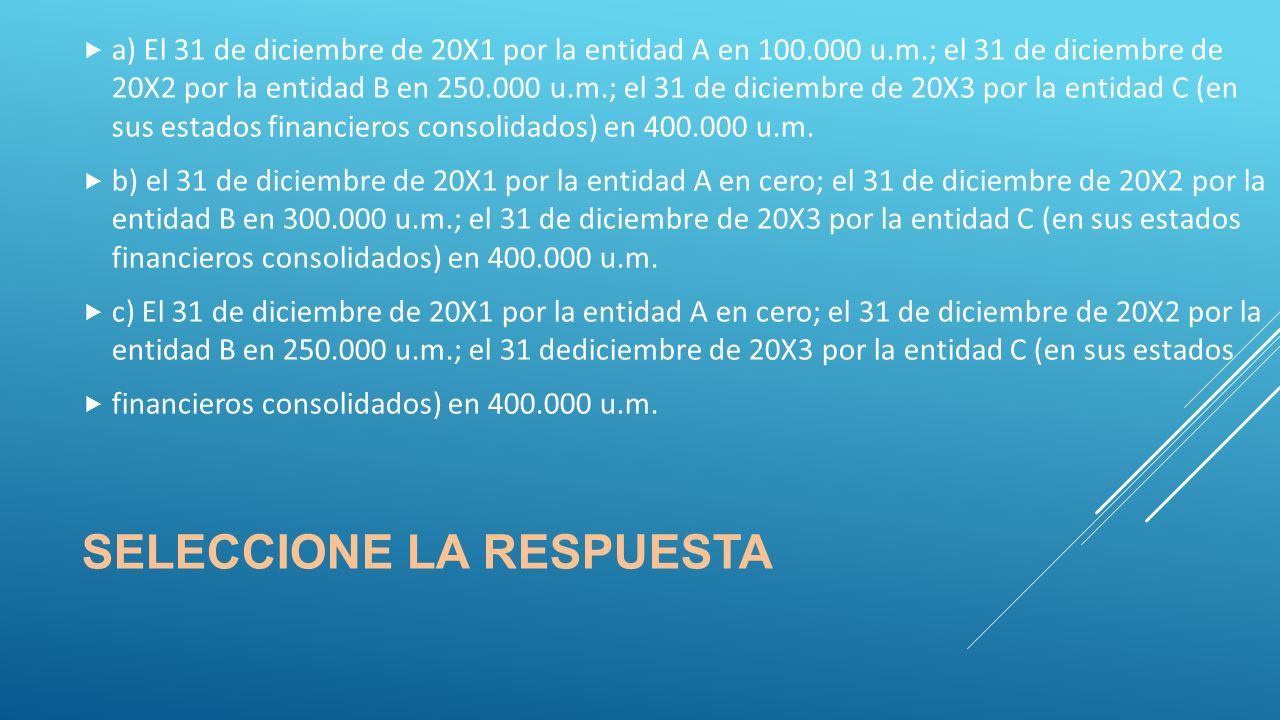 a) El 31 de diciembre de 20X1 por la entidad A en 100.000 u.m.; el 31 de diciembre de 20X2 por la entidad B en 250.000 u.m.; el 31 de diciembre de 20X3 por la entidad C (en sus estados financieros consolidados) en 400.000 u.m.

b) el 31 de diciembre de 20X1 por la entidad A en cero; el 31 de diciembre de 20X2 por la entidad B en 300.000 u.m.; el 31 de diciembre de 20X3 por la entidad C (en sus estados financieros consolidados) en 400.000 u.m.

c) El 31 de diciembre de 20X1 por la entidad A en cero; el 31 de diciembre de 20X2 por la entidad B en 250.000 u.m.; el 31 dediciembre de 20X3 por la entidad C (en sus estados

financieros consolidados) en 400.000 u.m.

SELECCIONE LA RESPUESTA